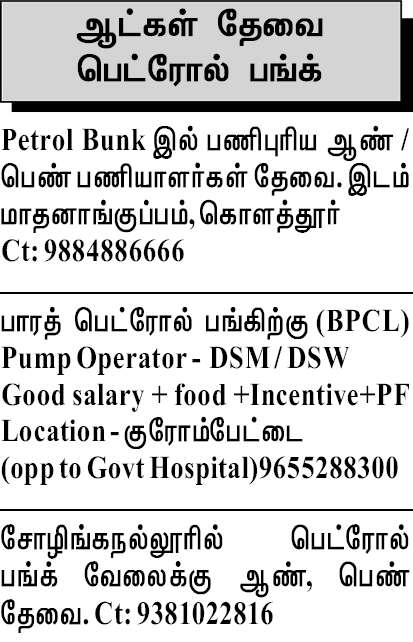 ஆட்கள் தேவை
பெட்ரோல் பங்க்

Petrol Bunk இல் பணிபுரிய ஆண் / பெண் பணியாளர்கள் தேவை. இடம் மாதனாங்குப்பம், கொளத்தூர் Ct: 9884886666

பாரத் பெட்ரோல் பங்கிற்கு (BPCL)
Pump Operator - DSM / DSW
Good salary + food +Incentive+PF
Location - குரோம்பேட்டை
(opp to Govt Hospital)9655288300

சோழிங்கநல்லூரில் பெட்ரோல் பங்க் வேலைக்கு ஆண், பெண் தேவை. Ct: 9381022816